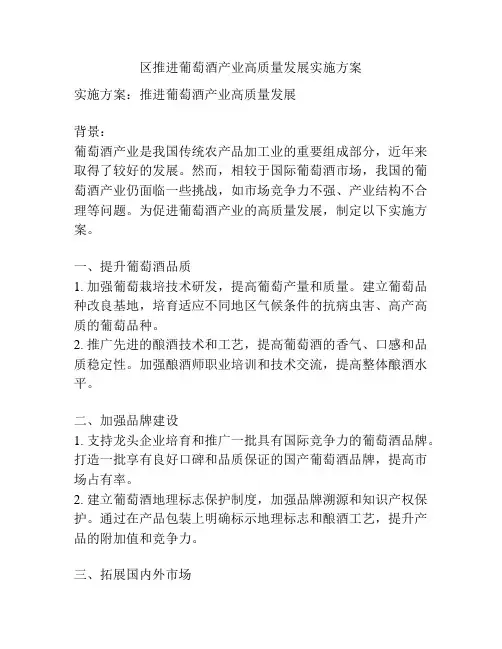 区推进葡萄酒产业高质量发展实施方案

实施方案：推进葡萄酒产业高质量发展

背景：
葡萄酒产业是我国传统农产品加工业的重要组成部分，近年来取得了较好的发展。然而，相较于国际葡萄酒市场，我国的葡萄酒产业仍面临一些挑战，如市场竞争力不强、产业结构不合理等问题。为促进葡萄酒产业的高质量发展，制定以下实施方案。

一、提升葡萄酒品质
1. 加强葡萄栽培技术研发，提高葡萄产量和质量。建立葡萄品种改良基地，培育适应不同地区气候条件的抗病虫害、高产高质的葡萄品种。
2. 推广先进的酿酒技术和工艺，提高葡萄酒的香气、口感和品质稳定性。加强酿酒师职业培训和技术交流，提高整体酿酒水平。

二、加强品牌建设
1. 支持龙头企业培育和推广一批具有国际竞争力的葡萄酒品牌。打造一批享有良好口碑和品质保证的国产葡萄酒品牌，提高市场占有率。
2. 建立葡萄酒地理标志保护制度，加强品牌溯源和知识产权保护。通过在产品包装上明确标示地理标志和酿酒工艺，提升产品的附加值和竞争力。

三、拓展国内外市场